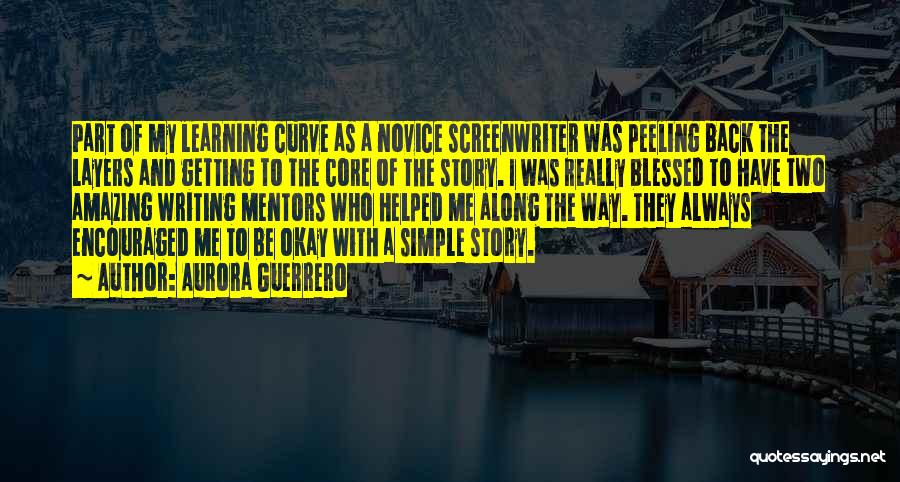 PART OF MY LEARNING CURVE AS A NOVICE SCREENWRITER WAS PEELING BACK THE LAYERS AND GETTING TO THE CORE OF THE STORY. I WAS REALLY BLESSED TO HAVE TWO AMAZING WRITING MENTORS WHO HELPED ME ALONG THE WAY. THEY ALWAYS ENCOURAGED ME TO BE OKAY WITH A SIMPLE STORY.
~ AUTHOR: AURORA GUERRERO

quotessayings.net